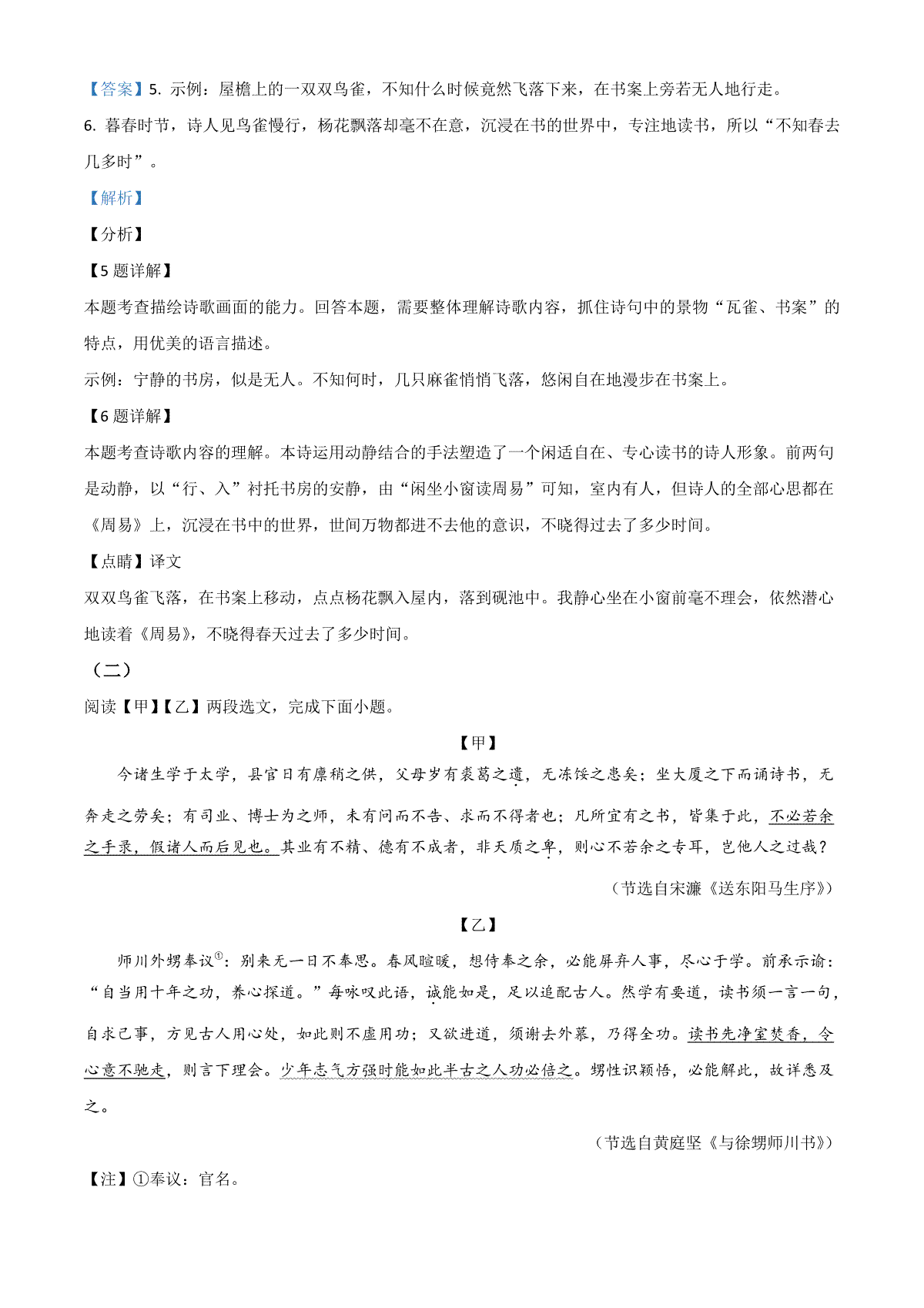 【答案】5. 示例：屋檐上的一双双鸟雀，不知什么时候竟然飞落下来，在书案上旁若无人地行走。

6. 暮春时节，诗人见鸟雀慢行，杨花飘落却毫不在意，沉浸在书的世界中，专注地读书，所以“不知春去几多时”。

【解析】

【分析】

【5题详解】

本题考查描绘诗歌画面的能力。回答本题，需要整体理解诗歌内容，抓住诗句中的景物“瓦雀、书案”的特点，用优美的语言描述。

示例：宁静的书房，似是无人。不知何时，几只麻雀悄悄飞落，悠闲自在地漫步在书案上。

【6题详解】

本题考查诗歌内容的理解。本诗运用动静结合的手法塑造了一个闲适自在、专心读书的诗人形象。前两句是动静，以“行、入”衬托书房的安静，由“闲坐小窗读周易”可知，室内有人，但诗人的全部心思都在《周易》上，沉浸在书中的世界，世间万物都进不去他的意识，不晓得过去了多少时间。

【点睛】译文

双双鸟雀飞落，在书案上移动，点点杨花飘入屋内，落到砚池中。我静心坐在小窗前毫不理会，依然潜心地读着《周易》，不晓得春天过去了多少时间。

（二）

阅读【甲】【乙】两段选文，完成下面小题。

【甲】

今诸生学于太学，县官日有廪稍之供，父母岁有裘葛之遗，无冻馁之患矣；坐大厦之下而诵诗书，无奔走之劳矣；有司业、博士为之师，未有问而不告、求而不得者也；凡所宜有之书，皆集于此，不必若余之手录，假诸人而后见也。其业有不精、德有不成者，非天质之卑，则心不若余之专耳，岂他人之过哉？

（节选自宋濂《送东阳马生序》）

【乙】

师川外甥奉议①：别来无一日不奉思。春风暄暖，想侍奉之余，必能屏弃人事，尽心于学。前承示谕：“自当用十年之功，养心探道。”每咏叹此语，诚能如是，足以追配古人。然学有要道，读书须一言一句，自求己事，方见古人用心处，如此则不虚用功；又欲进道，须谢去外慕，乃得全功。读书先净室焚香，令心意不驰走，则言下理会。少年志气方强时能如此半古之人功必倍之。甥性识颖悟，必能解此，故详悉及之。

（节选自黄庭坚《与徐甥师川书》）

【注】①奉议：官名。